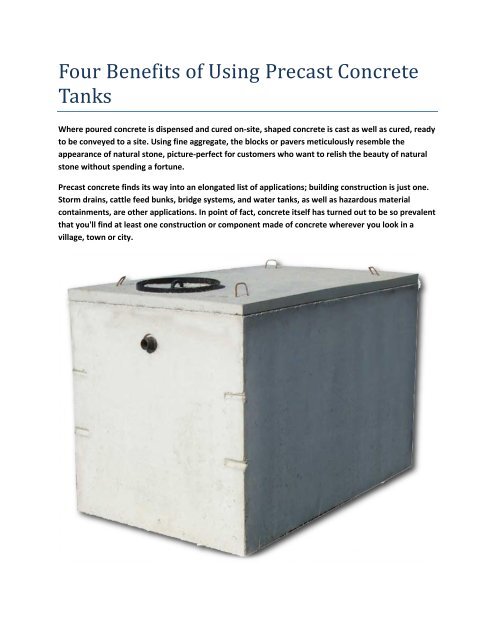 Four Benefits of Using Precast Concrete Tanks

Where poured concrete is dispensed and cured on-site, shaped concrete is cast as well as cured, ready to be conveyed to a site. Using fine aggregate, the blocks or pavers meticulously resemble the appearance of natural stone, picture-perfect for customers who want to relish the beauty of natural stone without spending a fortune.

Precast concrete finds its way into an elongated list of applications; building construction is just one. Storm drains, cattle feed bunks, bridge systems, and water tanks, as well as hazardous material containments, are other applications. In point of fact, concrete itself has turned out to be so prevalent that you'll find at least one construction or component made of concrete wherever you look in a village, town or city.